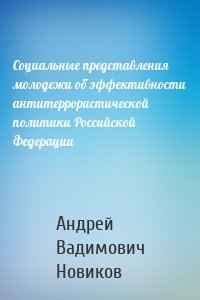 Социальные представления молодежи об эффективности антитеррористической политики Российской Федерации

Андрей Вадимович Новиков